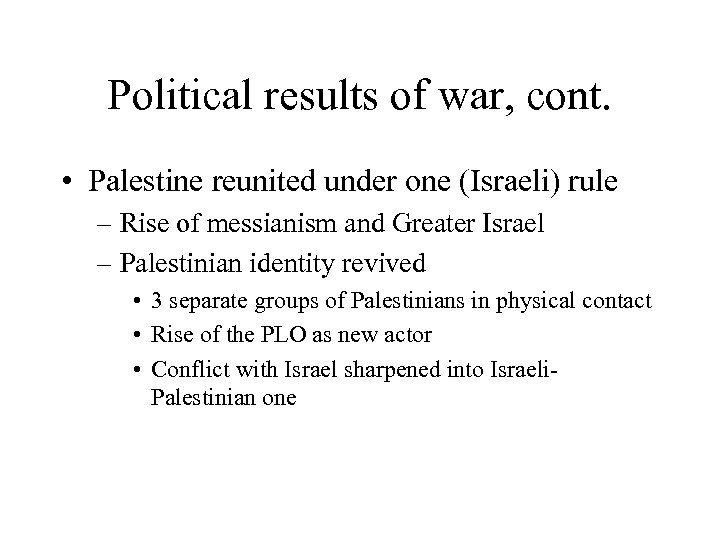 Political results of war, cont.

• Palestine reunited under one (Israeli) rule

– Rise of messianism and Greater Israel

– Palestinian identity revived

• 3 separate groups of Palestinians in physical contact

• Rise of the PLO as new actor

• Conflict with Israel sharpened into Israeli-Palestinian one